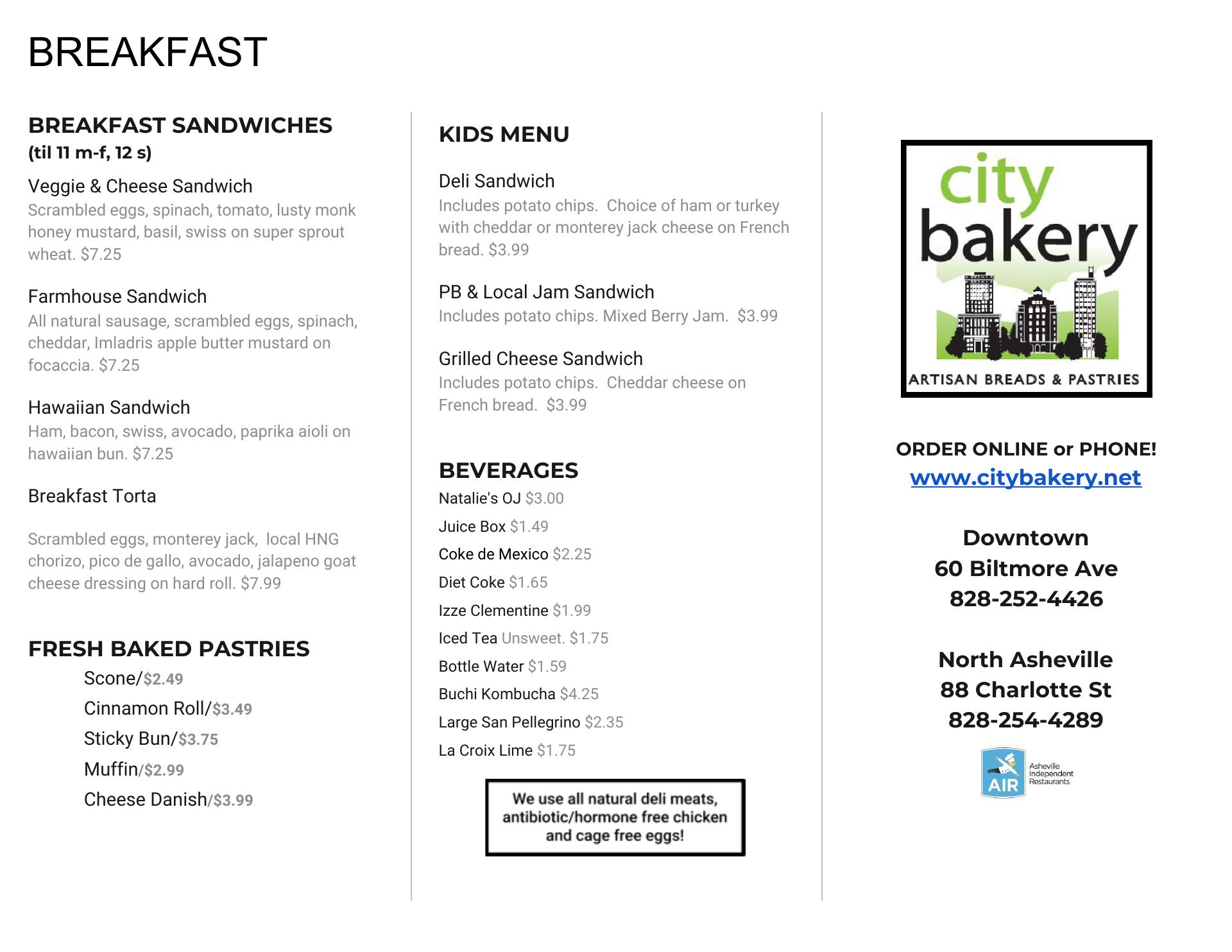 BREAKFAST

BREAKFAST SANDWICHES
(til 11 m-f, 12 s)

Veggie & Cheese Sandwich
Scrambled eggs, spinach, tomato, lusty monk honey mustard, basil, swiss on super sprout wheat. $7.25

Farmhouse Sandwich
All natural sausage, scrambled eggs, spinach, cheddar, Imladris apple butter mustard on focaccia. $7.25

Hawaiian Sandwich
Ham, bacon, swiss, avocado, paprika aioli on hawaiian bun. $7.25

Breakfast Torta

Scrambled eggs, monterey jack, local HNG chorizo, pico de gallo, avocado, jalapeno goat cheese dressing on hard roll. $7.99

FRESH BAKED PASTRIES
Scone/$2.49
Cinnamon Roll/$3.49
Sticky Bun/$3.75
Muffin/$2.99
Cheese Danish/$3.99

KIDS MENU

Deli Sandwich
Includes potato chips. Choice of ham or turkey with cheddar or monterey jack cheese on French bread. $3.99

PB & Local Jam Sandwich
Includes potato chips. Mixed Berry Jam. $3.99

Grilled Cheese Sandwich
Includes potato chips. Cheddar cheese on French bread. $3.99

BEVERAGES
Natalie's OJ $3.00
Juice Box $1.49
Coke de Mexico $2.25
Diet Coke $1.65
Izze Clementine $1.99
Iced Tea Unsweet. $1.75
Bottle Water $1.59
Buchi Kombucha $4.25
Large San Pellegrino $2.35
La Croix Lime $1.75

We use all natural deli meats, antibiotic/hormone free chicken and cage free eggs!

city bakery
ARTISAN BREADS & PASTRIES

ORDER ONLINE or PHONE!
www.citybakery.net

Downtown
60 Biltmore Ave
828-252-4426

North Asheville
88 Charlotte St
828-254-4289

AIR Asheville Independent Restaurants